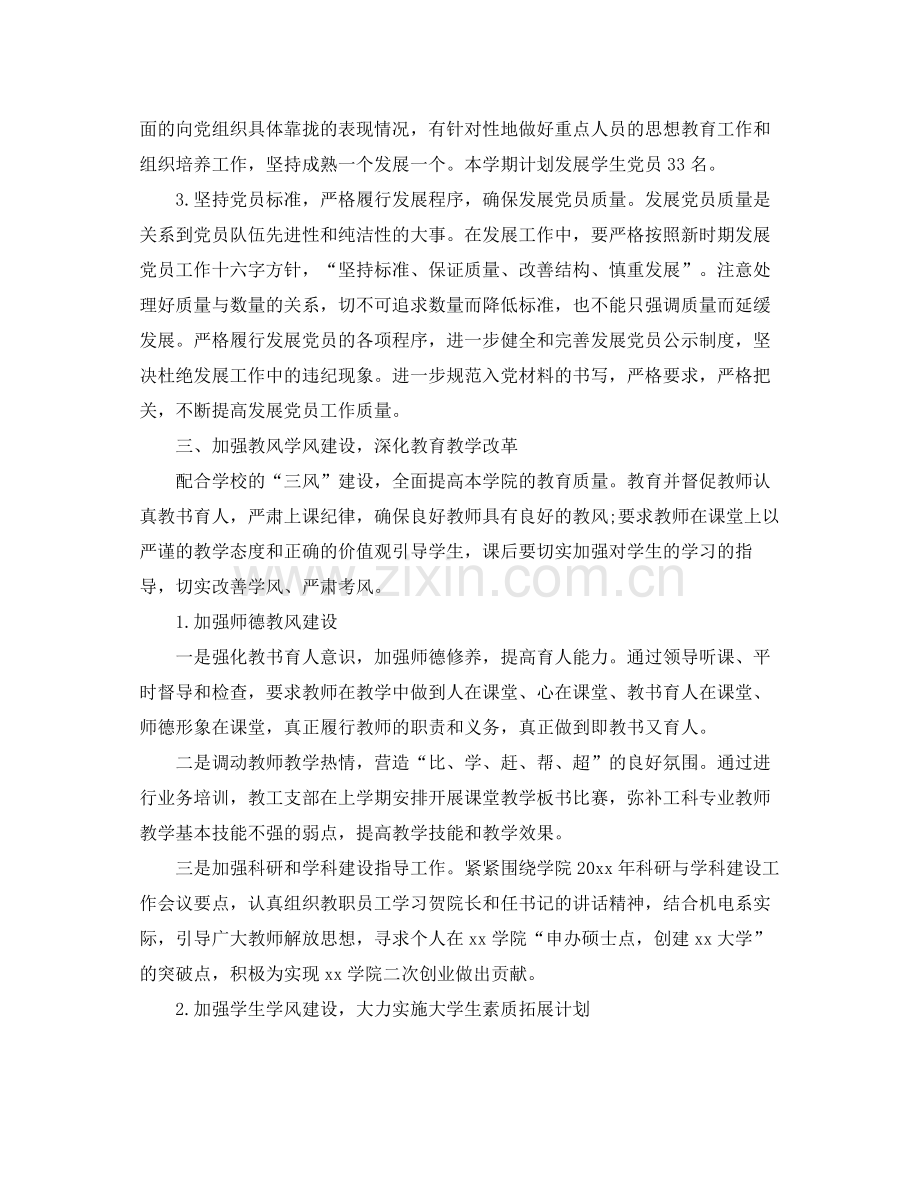 面的向党组织具体靠拢的表现情况，有针对性地做好重点人员的思想教育工作和组织培养工作，坚持成熟一个发展一个。本学期计划发展学生党员33名。

3.坚持党员标准，严格履行发展程序，确保发展党员质量。发展党员质量是关系到党员队伍先进性和纯洁性的大事。在发展工作中，要严格按照新时期发展党员工作十六字方针，“坚持标准、保证质量、改善结构、慎重发展”。注意处理好质量与数量的关系，切不可追求数量而降低标准，也不能只强调质量而延缓发展。严格履行发展党员的各项程序，进一步健全和完善发展党员公示制度，坚决杜绝发展工作中的违纪现象。进一步规范入党材料的书写，严格要求，严格把关，不断提高发展党员工作质量。

三、加强教风学风建设，深化教育教学改革

配合学校的“三风”建设，全面提高本学院的教育质量。教育并督促教师认真教书育人，严肃上课纪律，确保良好教师具有良好的教风;要求教师在课堂上以严谨的教学态度和正确的价值观引导学生，课后要切实加强对学生的学习的指导，切实改善学风、严肃考风。

1.加强师德教风建设

一是强化教书育人意识，加强师德修养，提高育人能力。通过领导听课、平时督导和检查，要求教师在教学中做到人在课堂、心在课堂、教书育人在课堂、师德形象在课堂，真正履行教师的职责和义务，真正做到即教书又育人。

二是调动教师教学热情，营造“比、学、赶、帮、超”的良好氛围。通过进行业务培训，教工支部在上学期安排开展课堂教学板书比赛，弥补工科专业教师教学基本技能不强的弱点，提高教学技能和教学效果。

三是加强科研和学科建设指导工作。紧紧围绕学院20xx年科研与学科建设工作会议要点，认真组织教职员工学习贺院长和任书记的讲话精神，结合机电系实际，引导广大教师解放思想，寻求个人在xx学院“申办硕士点，创建xx大学”的突破点，积极为实现xx学院二次创业做出贡献。

2.加强学生学风建设，大力实施大学生素质拓展计划

www.zixin.com.cn